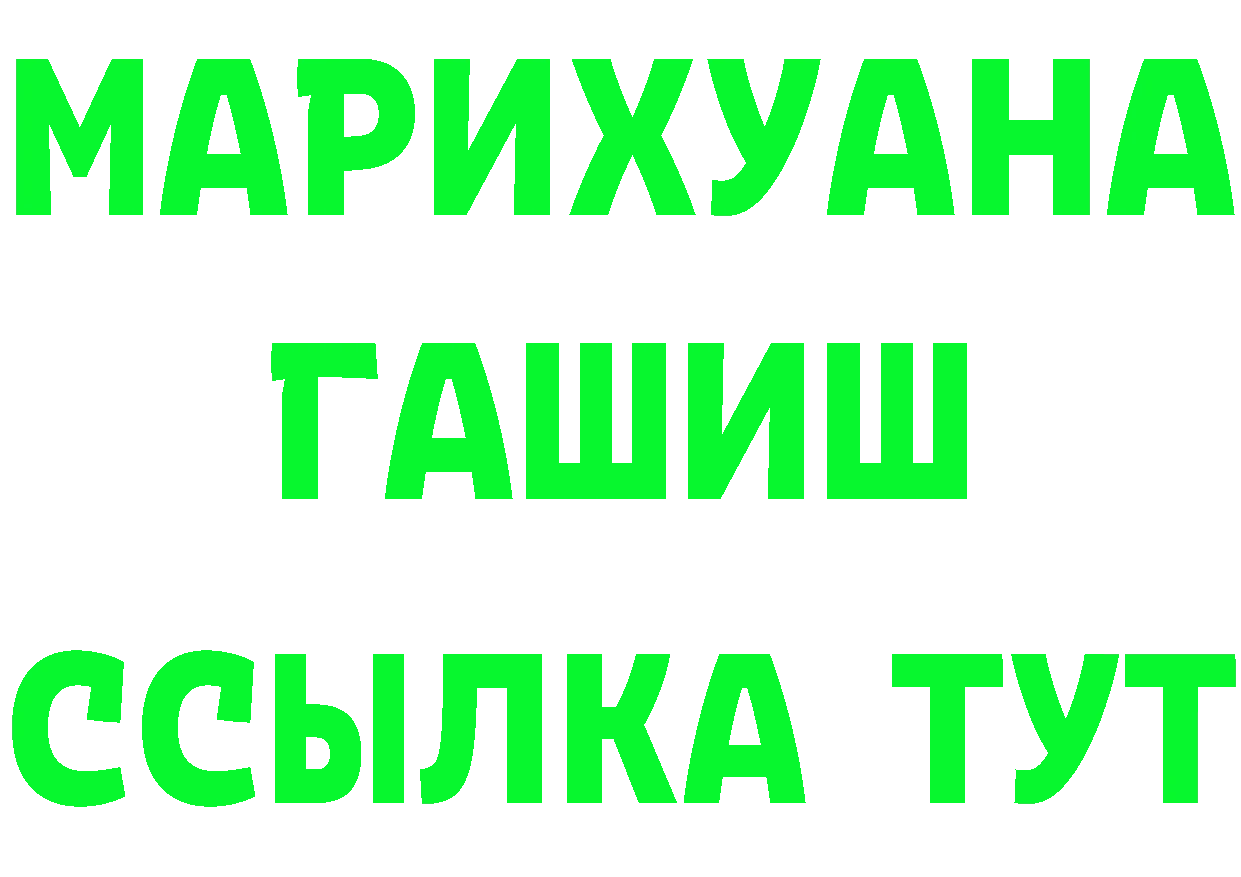 МАРИХУАНА
ГАШИШ
ССЫЛКА ТУТ